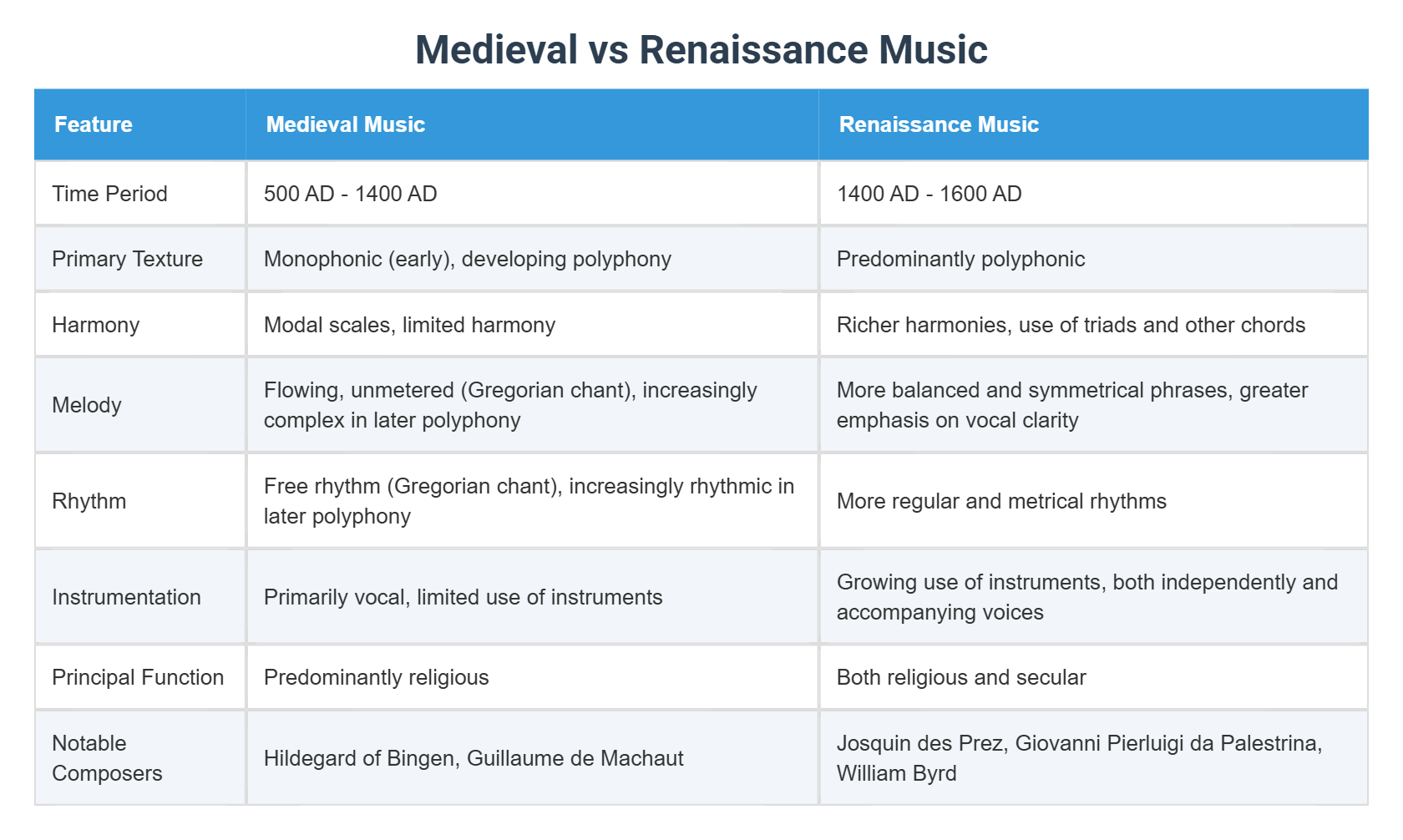 Medieval vs Renaissance Music

| Feature | Medieval Music | Renaissance Music |
|---|---|---|
| Time Period | 500 AD - 1400 AD | 1400 AD - 1600 AD |
| Primary Texture | Monophonic (early), developing polyphony | Predominantly polyphonic |
| Harmony | Modal scales, limited harmony | Richer harmonies, use of triads and other chords |
| Melody | Flowing, unmetered (Gregorian chant), increasingly complex in later polyphony | More balanced and symmetrical phrases, greater emphasis on vocal clarity |
| Rhythm | Free rhythm (Gregorian chant), increasingly rhythmic in later polyphony | More regular and metrical rhythms |
| Instrumentation | Primarily vocal, limited use of instruments | Growing use of instruments, both independently and accompanying voices |
| Principal Function | Predominantly religious | Both religious and secular |
| Notable Composers | Hildegard of Bingen, Guillaume de Machaut | Josquin des Prez, Giovanni Pierluigi da Palestrina, William Byrd |